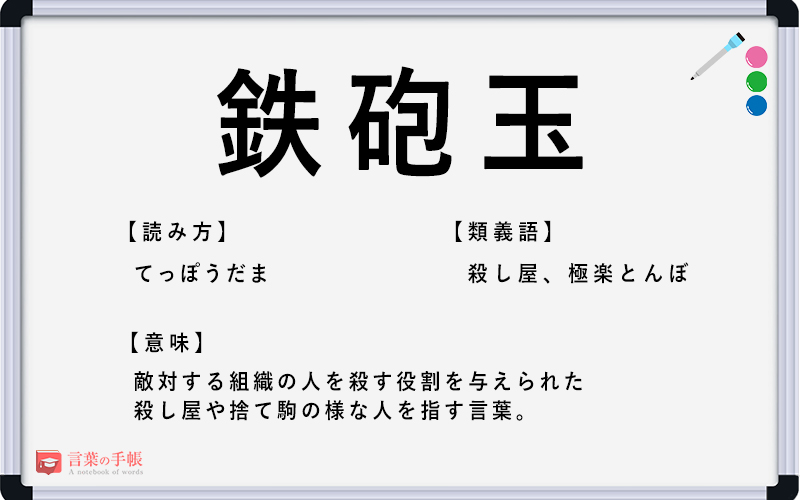 鉄砲玉

【読み方】
てっぽうだま

【類義語】
殺し屋、極楽とんぼ

【意味】
敵対する組織の人を殺す役割を与えられた殺し屋や捨て駒の様な人を指す言葉。

言葉の手帳
A notebook of words